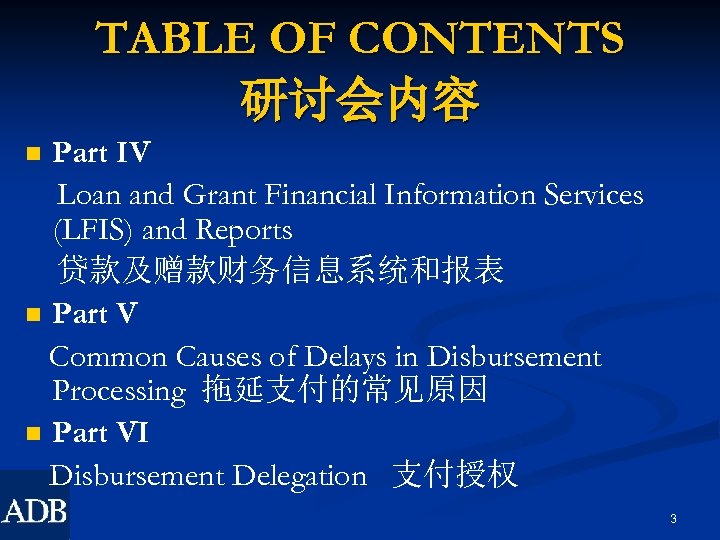 TABLE OF CONTENTS
研讨会内容

• Part IV

Loan and Grant Financial Information Services (LFIS) and Reports
贷款及赠款财务信息系统和报表

• Part V

Common Causes of Delays in Disbursement Processing 拖延支付的常见原因

• Part VI

Disbursement Delegation 支付授权

ADB

3